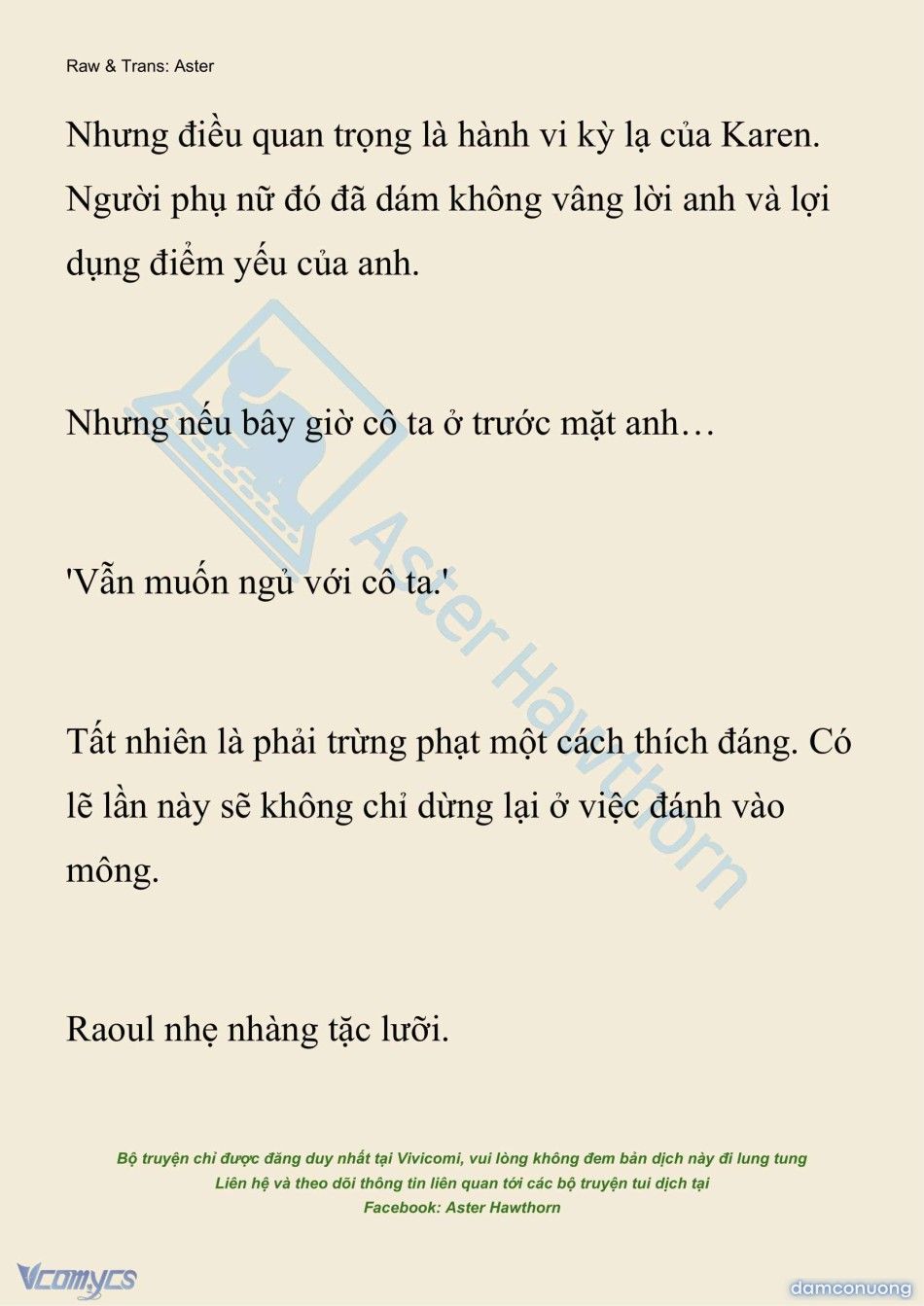 Raw & Trans: Aster

Nhưng điều quan trọng là hành vi kỳ lạ của Karen. Người phụ nữ đó đã dám không vâng lời anh và lợi dụng điểm yếu của anh.

Nhưng nếu bây giờ cô ta ở trước mặt anh…

'Vẫn muốn ngủ với cô ta.'

Tất nhiên là phải trừng phạt một cách thích đáng. Có lẽ lần này sẽ không chỉ dừng lại ở việc đánh vào mông.

Raoul nhẹ nhàng tặc lưỡi.

Aster Hawthorn

Bộ truyện chỉ được đăng duy nhất tại Vivicomi, vui lòng không đem bản dịch này đi lung tung
Liên hệ và theo dõi thông tin liên quan tới các bộ truyện tui dịch tại
Facebook: Aster Hawthorn

Vcomycs

damconuong